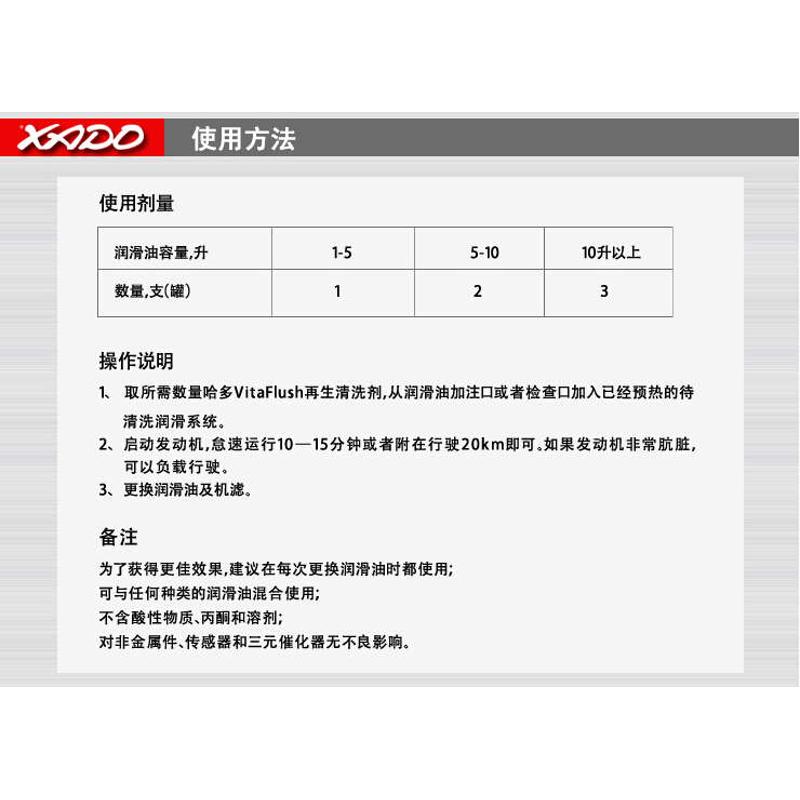 XADO 使用方法

使用剂量

| 润滑油容量,升 | 1-5 | 5-10 | 10升以上 |
|---|---|---|---|
| 数量,支(罐) | 1 | 2 | 3 |

操作说明

1、 取所需数量哈多VitaFlush再生清洗剂,从润滑油加注口或者检查口加入已经预热的待清洗润滑系统。
2、启动发动机,怠速运行10—15分钟或者附在行驶20km即可。如果发动机非常肮脏,可以负载行驶。
3、更换润滑油及机滤。

备注

为了获得更佳效果,建议在每次更换润滑油时都使用;
可与任何种类的润滑油混合使用;
不含酸性物质、丙酮和溶剂;
对非金属件、传感器和三元催化器无不良影响。